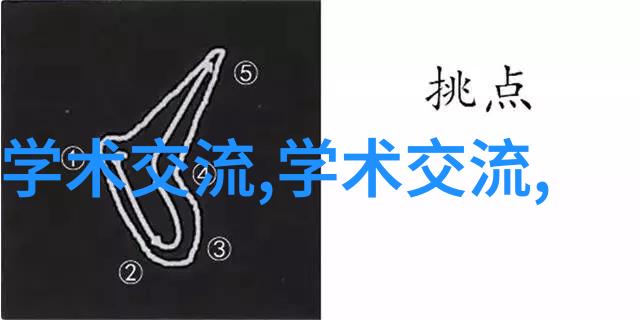 ⑤
挑点
①
④
学术交流,学术交流,
③
②